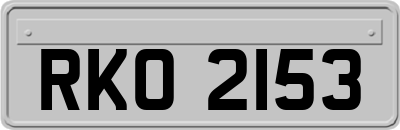 RKO 2153